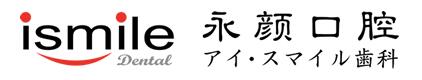 ismile
Dental

永颜口腔
アイ・スマイル歯科